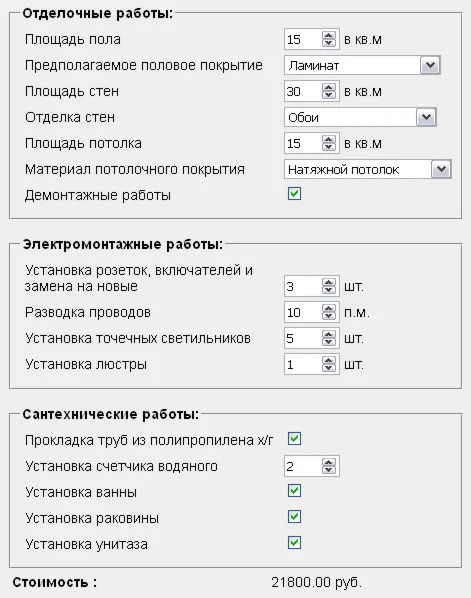 Отделочные работы:

Площадь пола 15 в кв.м

Предполагаемое половое покрытие Ламинат

Площадь стен 30 в кв.м

Отделка стен Обои

Площадь потолка 15 в кв.м

Материал потолочного покрытия Натяжной потолок

Демонтажные работы

Электромонтажные работы:

Установка розеток, включателей и замена на новые 3 шт.

Разводка проводов 10 п.м.

Установка точечных светильников 5 шт.

Установка люстры 1 шт.

Сантехнические работы:

Прокладка труб из полипропилена х/г

Установка счетчика водяного 2

Установка ванны

Установка раковины

Установка унитаза

Стоимость : 21800.00 руб.